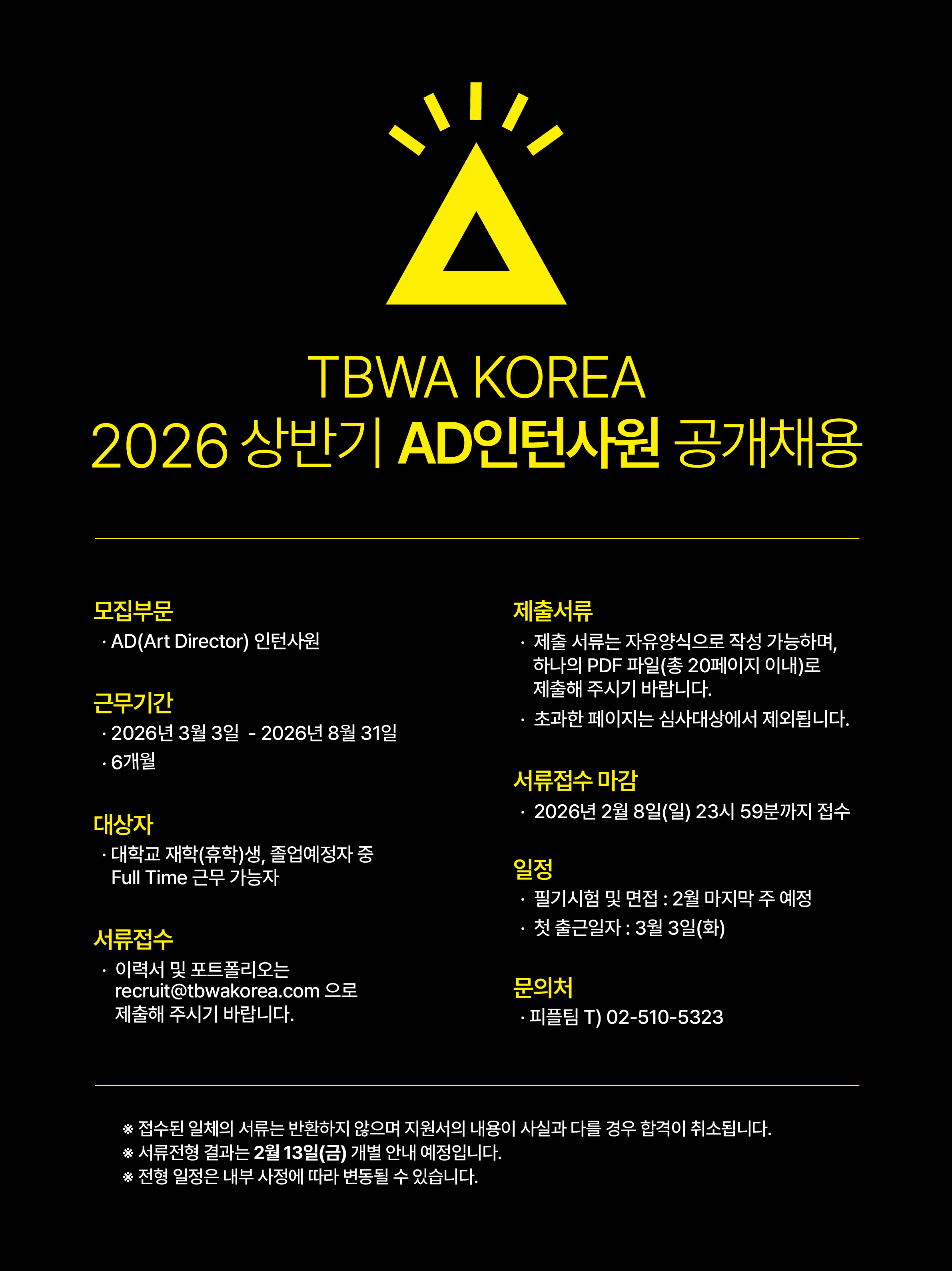 TBWA KOREA
2026 상반기 AD인턴사원 공개채용

모집부문
· AD(Art Director) 인턴사원

근무기간
· 2026년 3월 3일 - 2026년 8월 31일
· 6개월

대상자
· 대학교 재학(휴학)생, 졸업예정자 중 Full Time 근무 가능자

서류접수
· 이력서 및 포트폴리오는 recruit@tbwakorea.com 으로 제출해 주시기 바랍니다.

제출서류
· 제출 서류는 자유양식으로 작성 가능하며, 하나의 PDF 파일(총 20페이지 이내)로 제출해 주시기 바랍니다.
· 초과한 페이지는 심사대상에서 제외됩니다.

서류접수 마감
· 2026년 2월 8일(일) 23시 59분까지 접수

일정
· 필기시험 및 면접 : 2월 마지막 주 예정
· 첫 출근일자 : 3월 3일(화)

문의처
· 피플팀 T) 02-510-5323

※ 접수된 일체의 서류는 반환하지 않으며 지원서의 내용이 사실과 다를 경우 합격이 취소됩니다.
※ 서류전형 결과는 2월 13일(금) 개별 안내 예정입니다.
※ 전형 일정은 내부 사정에 따라 변동될 수 있습니다.